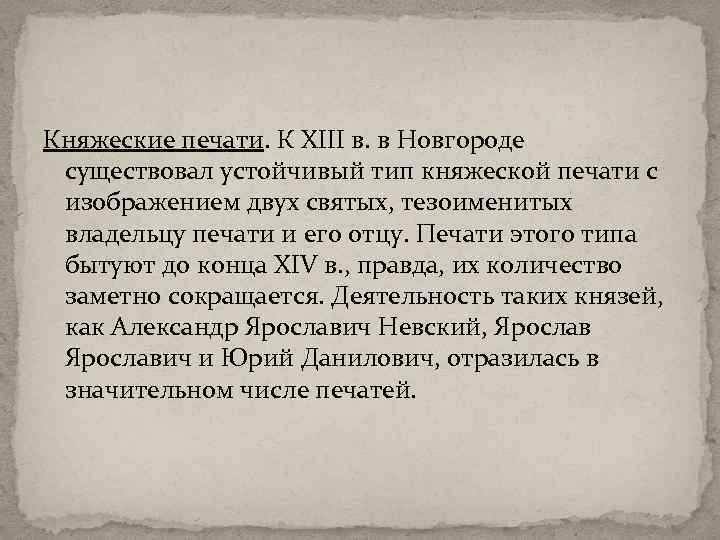 Княжеские печати. К XIII в. в Новгороде существовал устойчивый тип княжеской печати с изображением двух святых, тезоименитых владельцу печати и его отцу. Печати этого типа бытуют до конца XIV в., правда, их количество заметно сокращается. Деятельность таких князей, как Александр Ярославич Невский, Ярослав Ярославич и Юрий Данилович, отразилась в значительном числе печатей.